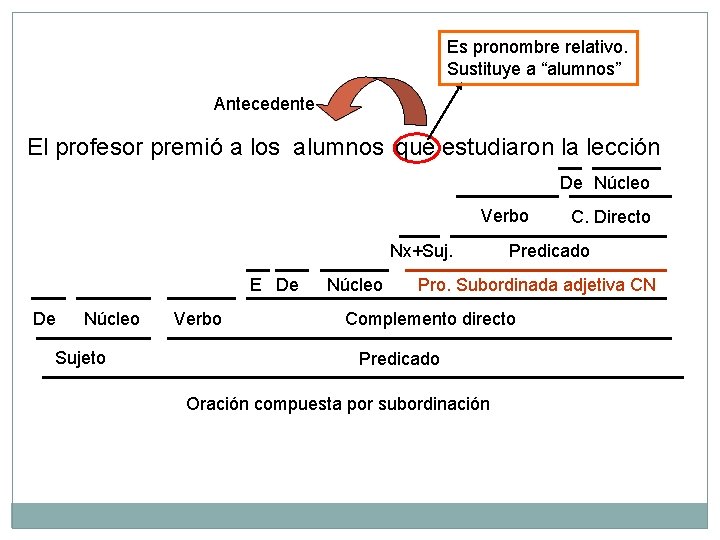 Es pronombre relativo.
Sustituye a “alumnos”

Antecedente

El profesor premió a los alumnos que estudiaron la lección

De Núcleo

Verbo C. Directo

Nx+Suj. Predicado

E De Núcleo Pro. Subordinada adjetiva CN

De Núcleo Verbo Complemento directo

Sujeto Predicado

Oración compuesta por subordinación